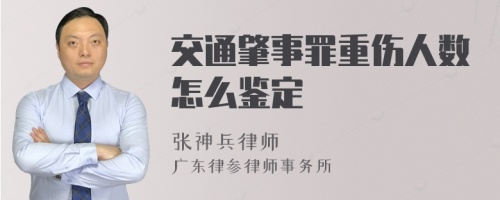 交通肇事罪重伤人数怎么鉴定

张神兵律师
广东律参律师事务所